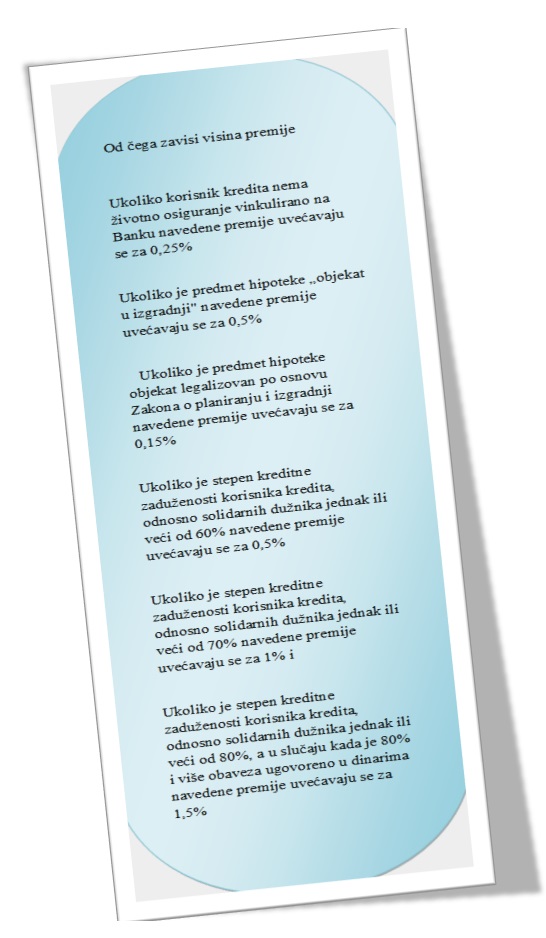 Od čega zavisi visina premije

Ukoliko korisnik kredita nema životno osiguranje vinkulirano na Banku navedene premije uvećavaju se za 0,25%

Ukoliko je predmet hipoteke „objekat u izgradnji" navedene premije uvećavaju se za 0,5%

Ukoliko je predmet hipoteke objekat legalizovan po osnovu Zakona o planiranju i izgradnji navedene premije uvećavaju se za 0,15%

Ukoliko je stepen kreditne zaduženosti korisnika kredita, odnosno solidarnih dužnika jednak ili veći od 60% navedene premije uvećavaju se za 0,5%

Ukoliko je stepen kreditne zaduženosti korisnika kredita, odnosno solidarnih dužnika jednak ili veći od 70% navedene premije uvećavaju se za 1% i

Ukoliko je stepen kreditne zaduženosti korisnika kredita, odnosno solidarnih dužnika jednak ili veći od 80%, a u slučaju kada je 80% i više obaveza ugovoreno u dinarima navedene premije uvećavaju se za 1,5%